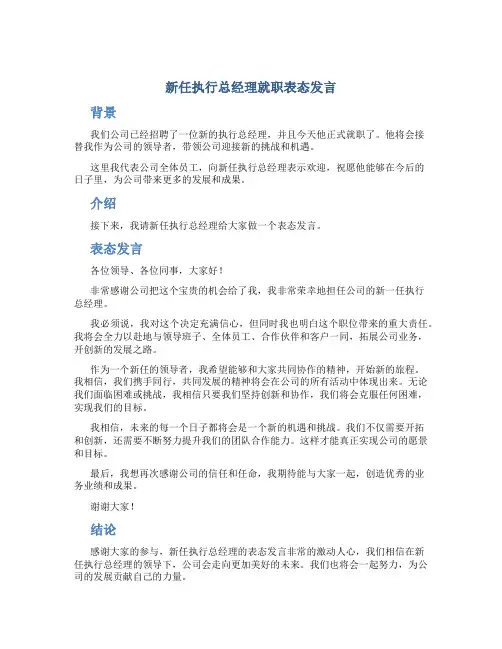 新任执行总经理就职表态发言

背景

我们公司已经招聘了一位新的执行总经理，并且今天他正式就职了。他将会接替我作为公司的领导者，带领公司迎接新的挑战和机遇。

这里我代表公司全体员工，向新任执行总经理表示欢迎，祝愿他能够在今后的日子里，为公司带来更多的发展和成果。

介绍

接下来，我请新任执行总经理给大家做一个表态发言。

表态发言

各位领导、各位同事，大家好！

非常感谢公司把这个宝贵的机会给了我，我非常荣幸地担任公司的新一任执行总经理。

我必须说，我对这个决定充满信心，但同时我也明白这个职位带来的重大责任。我将会全力以赴地与领导班子、全体员工、合作伙伴和客户一同，拓展公司业务，开创新的发展之路。

作为一个新任的领导者，我希望能够和大家共同协作的精神，开始新的旅程。我相信，我们携手同行，共同发展的精神将会在公司的所有活动中体现出来。无论我们面临困难或挑战，我相信只要我们坚持创新和协作，我们将会克服任何困难，实现我们的目标。

我相信，未来的每一个日子都将会是一个新的机遇和挑战。我们不仅需要开拓和创新，还需要不断努力提升我们的团队合作能力。这样才能真正实现公司的愿景和目标。

最后，我想再次感谢公司的信任和任命，我期待能与大家一起，创造优秀的业务业绩和成果。

谢谢大家！

结论

感谢大家的参与，新任执行总经理的表态发言非常的激动人心，我们相信在新任执行总经理的领导下，公司会走向更加美好的未来。我们也将会一起努力，为公司的发展贡献自己的力量。